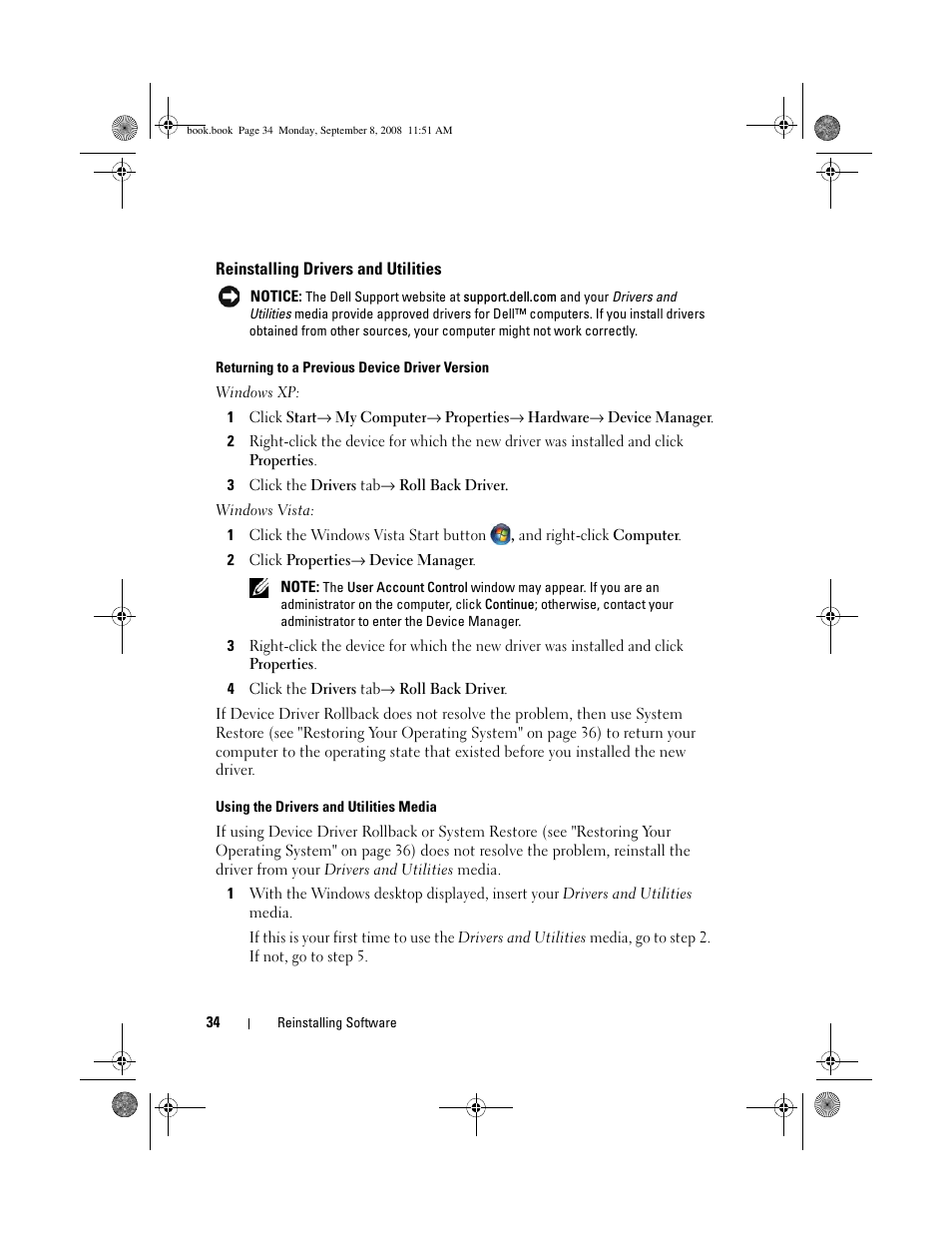 book.book Page 34 Monday, September 8, 2008 11:51 AM

Reinstalling Drivers and Utilities

NOTICE: The Dell Support website at support.dell.com and your Drivers and Utilities media provide approved drivers for Dell™ computers. If you install drivers obtained from other sources, your computer might not work correctly.

Returning to a Previous Device Driver Version

Windows XP:

1 Click Start→ My Computer→ Properties→ Hardware→ Device Manager.

2 Right-click the device for which the new driver was installed and click Properties.

3 Click the Drivers tab→ Roll Back Driver.

Windows Vista:

1 Click the Windows Vista Start button , and right-click Computer.

2 Click Properties→ Device Manager.

NOTE: The User Account Control window may appear. If you are an administrator on the computer, click Continue; otherwise, contact your administrator to enter the Device Manager.

3 Right-click the device for which the new driver was installed and click Properties.

4 Click the Drivers tab→ Roll Back Driver.

If Device Driver Rollback does not resolve the problem, then use System Restore (see "Restoring Your Operating System" on page 36) to return your computer to the operating state that existed before you installed the new driver.

Using the Drivers and Utilities Media

If using Device Driver Rollback or System Restore (see "Restoring Your Operating System" on page 36) does not resolve the problem, reinstall the driver from your Drivers and Utilities media.

1 With the Windows desktop displayed, insert your Drivers and Utilities media.

If this is your first time to use the Drivers and Utilities media, go to step 2. If not, go to step 5.

34 | Reinstalling Software